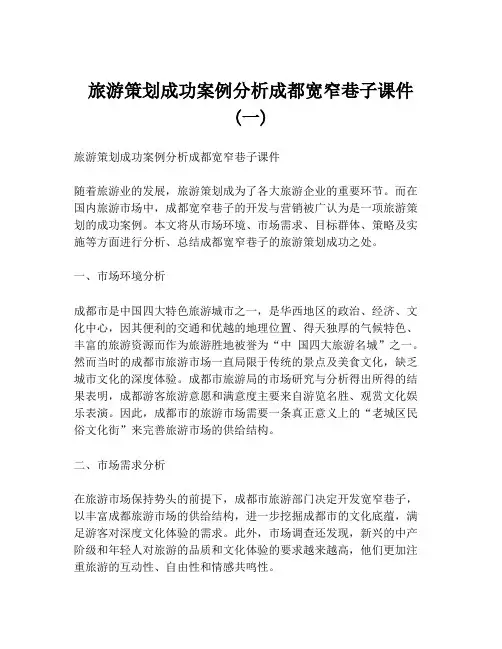 旅游策划成功案例分析成都宽窄巷子课件（一）

旅游策划成功案例分析成都宽窄巷子课件

随着旅游业的发展，旅游策划成为了各大旅游企业的重要环节。而在国内旅游市场中，成都宽窄巷子的开发与营销被广认为是一项旅游策划的成功案例。本文将从市场环境、市场需求、目标群体、策略及实施等方面进行分析、总结成都宽窄巷子的旅游策划成功之处。

一、市场环境分析

成都市是中国四大特色旅游城市之一，是华西地区的政治、经济、文化中心，因其便利的交通和优越的地理位置、得天独厚的气候特色、丰富的旅游资源而作为旅游胜地被誉为“中 国四大旅游名城”之一。然而当时的成都市旅游市场一直局限于传统的景点及美食文化，缺乏城市文化的深度体验。成都市旅游局的市场研究与分析得出所得的结果表明，成都游客旅游意愿和满意度主要来自游览名胜、观赏文化娱乐表演。因此，成都市的旅游市场需要一条真正意义上的“老城区民俗文化街”来完善旅游市场的供给结构。

二、市场需求分析

在旅游市场保持势头的前提下，成都市旅游部门决定开发宽窄巷子，以丰富成都旅游市场的供给结构，进一步挖掘成都市的文化底蕴，满足游客对深度文化体验的需求。此外，市场调查还发现，新兴的中产阶级和年轻人对旅游的品质和文化体验的要求越来越高，他们更加注重旅游的互动性、自由性和情感共鸣性。